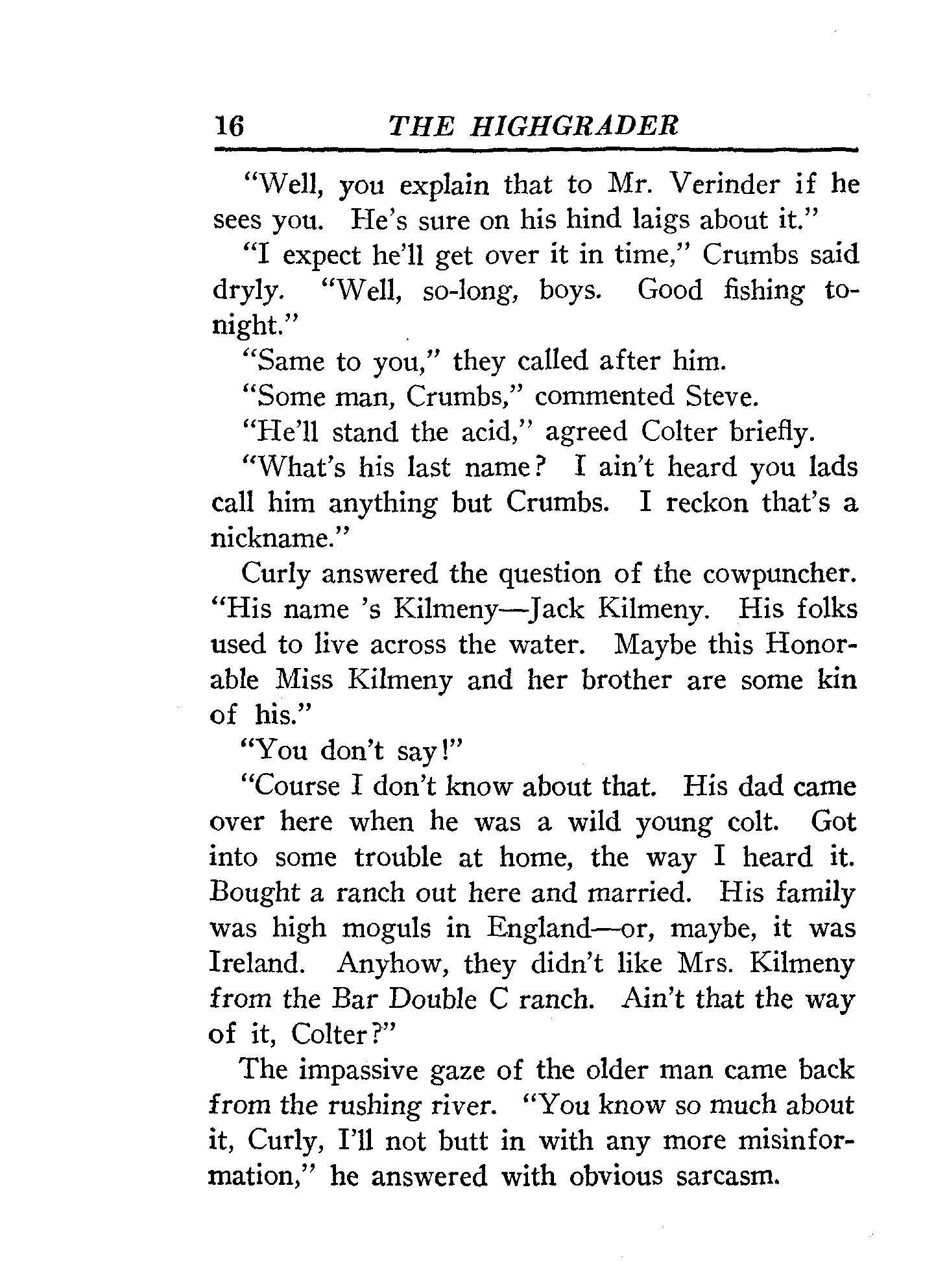 16 THE HIGHGRADER

"Well, you explain that to Mr. Verinder if he sees you. He's sure on his hind laigs about it."

"I expect he'll get over it in time," Crumbs said dryly. "Well, so-long, boys. Good fishing tonight."

"Same to you," they called after him.

"Some man, Crumbs," commented Steve.

"He'll stand the acid," agreed Colter briefly.

"What's his last name? I ain't heard you lads call him anything but Crumbs. I reckon that's a nickname."

Curly answered the question of the cowpuncher. "His name 's Kilmeny—Jack Kilmeny. His folks used to live across the water. Maybe this Honorable Miss Kilmeny and her brother are some kin of his."

"You don't say!"

"Course I don't know about that. His dad came over here when he was a wild young colt. Got into some trouble at home, the way I heard it. Bought a ranch out here and married. His family was high moguls in England—or, maybe, it was Ireland. Anyhow, they didn't like Mrs. Kilmeny from the Bar Double C ranch. Ain't that the way of it, Colter?"

The impassive gaze of the older man came back from the rushing river. "You know so much about it, Curly, I'll not butt in with any more misinformation," he answered with obvious sarcasm.